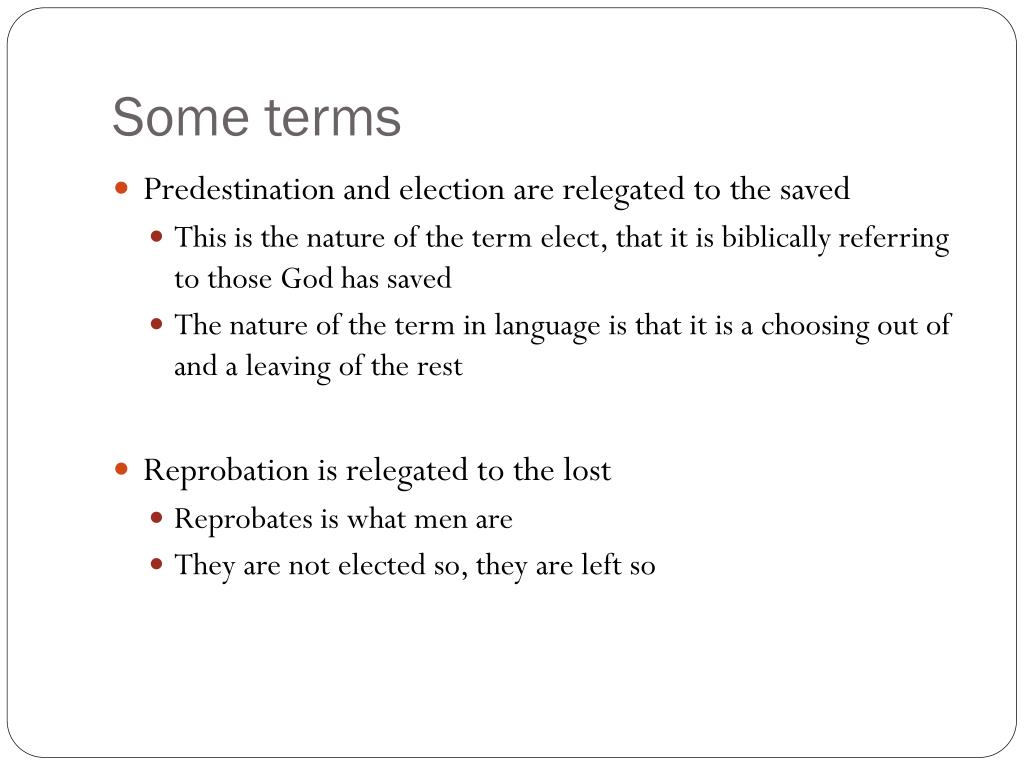 Some terms

- Predestination and election are relegated to the saved
  - This is the nature of the term elect, that it is biblically referring to those God has saved
  - The nature of the term in language is that it is a choosing out of and a leaving of the rest

- Reprobation is relegated to the lost
  - Reprobates is what men are
  - They are not elected so, they are left so